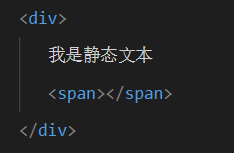 <div>

我是静态文本

<span></span>

</div>